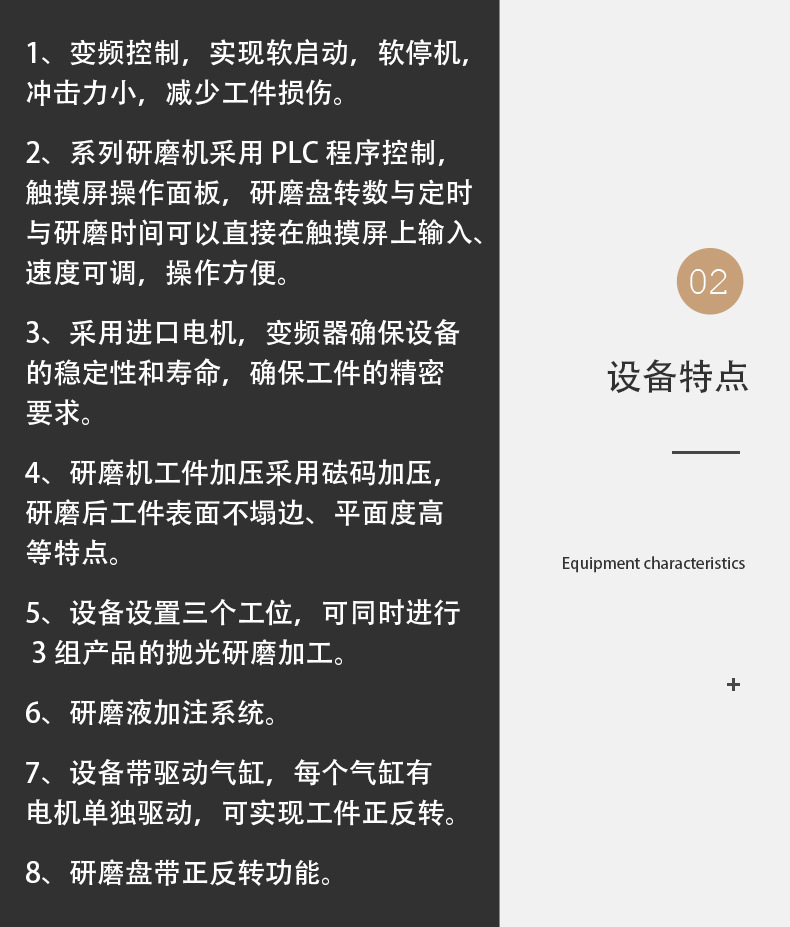 1、变频控制，实现软启动，软停机，冲击力小，减少工件损伤。

2、系列研磨机采用 PLC 程序控制，触摸屏操作面板，研磨盘转数与定时与研磨时间可以直接在触摸屏上输入、速度可调，操作方便。

3、采用进口电机，变频器确保设备的稳定性和寿命，确保工件的精密要求。

4、研磨机工件加压采用砝码加压，研磨后工件表面不塌边、平面度高等特点。

5、设备设置三个工位，可同时进行 3 组产品的抛光研磨加工。

6、研磨液加注系统。

7、设备带驱动气缸，每个气缸有电机单独驱动，可实现工件正反转。

8、研磨盘带正反转功能。

02

设备特点

Equipment characteristics

+